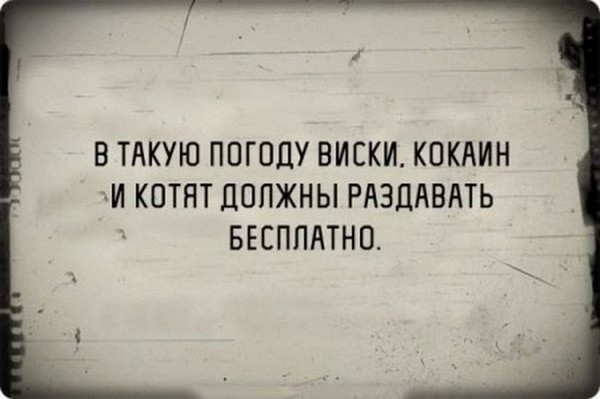 В ТАКУЮ ПОГОДУ ВИСКИ, КОКАИН И КОТЯТ ДОЛЖНЫ РАЗДАВАТЬ БЕСПЛАТНО.